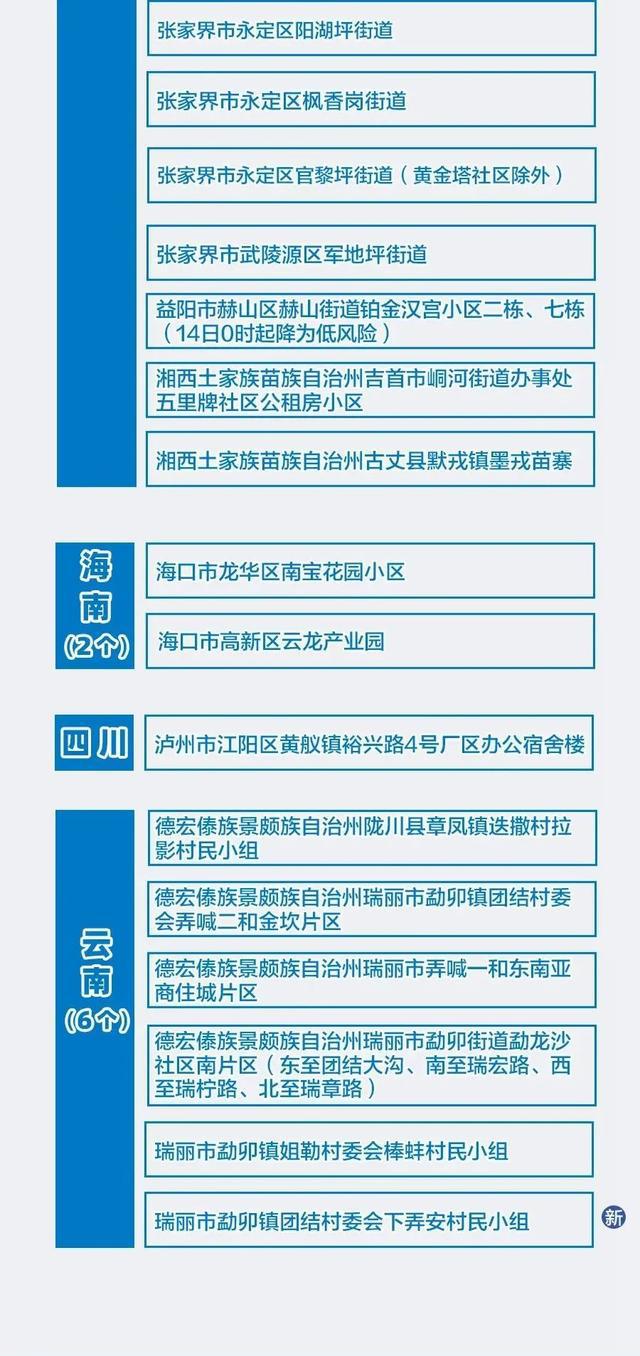 张家界市永定区阳湖坪街道

张家界市永定区枫香岗街道

张家界市永定区官黎坪街道（黄金塔社区除外）

张家界市武陵源区军地坪街道

益阳市赫山区赫山街道铂金汉宫小区二栋、七栋（14日0时起降为低风险）

湘西土家族苗族自治州吉首市峒河街道办事处五里牌社区公租房小区

湘西土家族苗族自治州古丈县默戎镇墨戎苗寨

海南（2个）

海口市龙华区南宝花园小区

海口市高新区云龙产业园

四川

泸州市江阳区黄舣镇裕兴路4号厂区办公宿舍楼

云南（6个）

德宏傣族景颇族自治州陇川县章凤镇迭撒村拉影村民小组

德宏傣族景颇族自治州瑞丽市勐卯镇团结村委会弄喊二和金坎片区

德宏傣族景颇族自治州瑞丽市弄喊一和东南亚商住城片区

德宏傣族景颇族自治州瑞丽市勐卯街道勐龙沙社区南片区（东至团结大沟、南至瑞宏路、西至瑞柠路、北至瑞章路）

瑞丽市勐卯镇姐勒村委会棒蚌村民小组

瑞丽市勐卯镇团结村委会下弄安村民小组

新